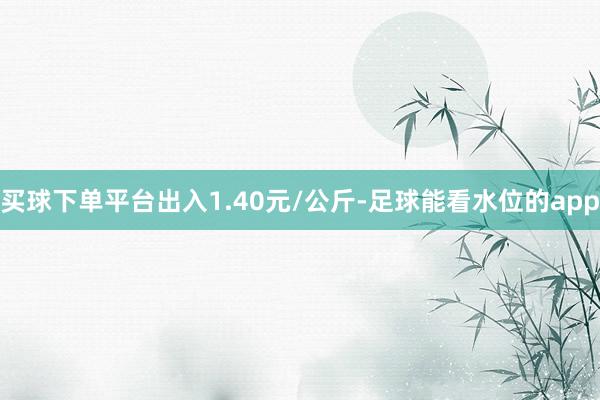 买球下单平台出入1.40元/公斤-足球能看水位的app